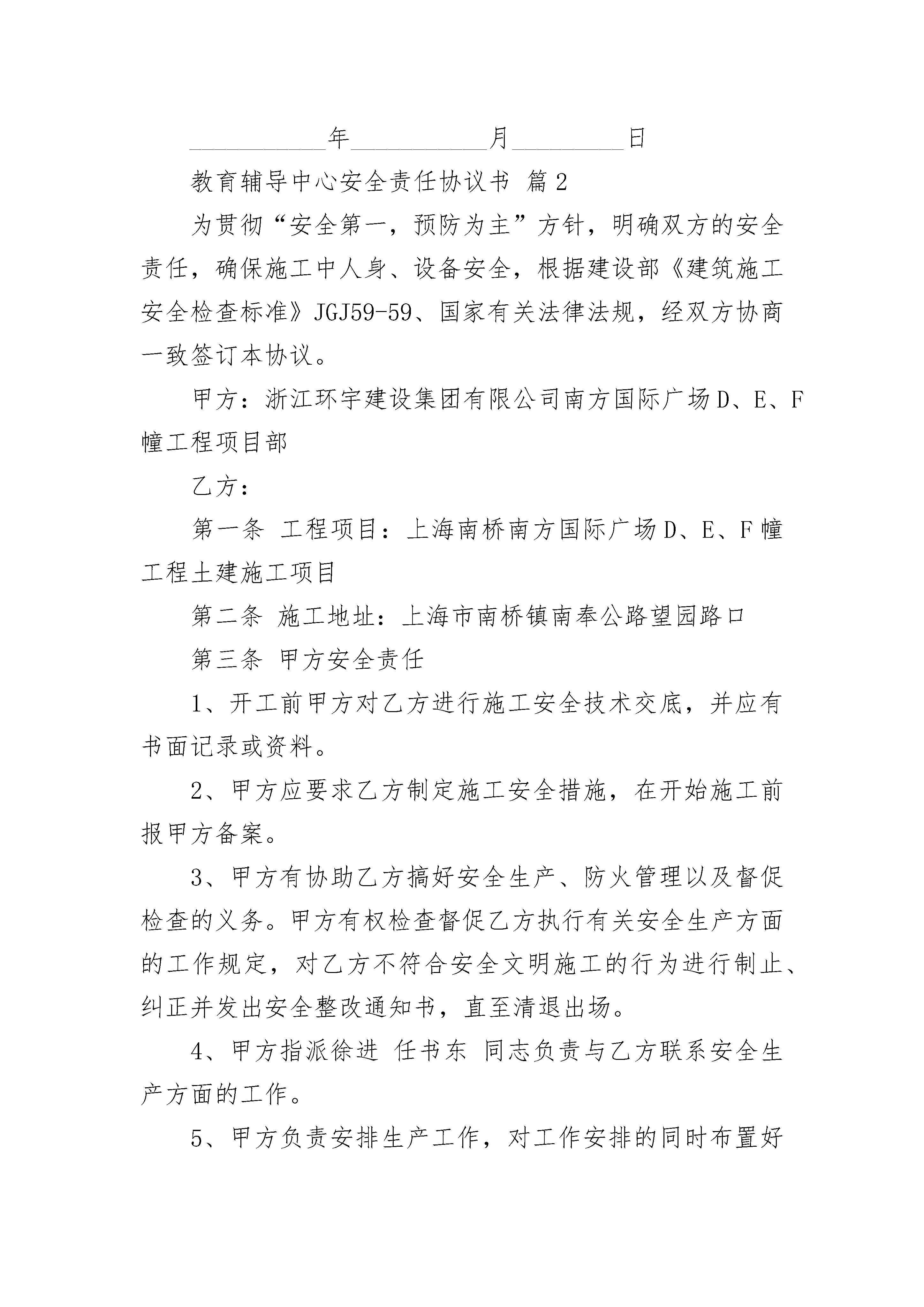 ____________年____________月__________日

教育辅导中心安全责任协议书 篇2

为贯彻“安全第一，预防为主”方针，明确双方的安全责任，确保施工中人身、设备安全，根据建设部《建筑施工安全检查标准》JGJ59-59、国家有关法律法规，经双方协商一致签订本协议。

甲方：浙江环宇建设集团有限公司南方国际广场D、E、F幢工程项目部

乙方：

第一条 工程项目：上海南桥南方国际广场D、E、F幢工程土建施工项目

第二条 施工地址：上海市南桥镇南奉公路望园路口

第三条 甲方安全责任

1、开工前甲方对乙方进行施工安全技术交底，并应有书面记录或资料。

2、甲方应要求乙方制定施工安全措施，在开始施工前报甲方备案。

3、甲方有协助乙方搞好安全生产、防火管理以及督促检查的义务。甲方有权检查督促乙方执行有关安全生产方面的工作规定，对乙方不符合安全文明施工的行为进行制止、纠正并发出安全整改通知书，直至清退出场。

4、甲方指派徐进 任书东 同志负责与乙方联系安全生产方面的工作。

5、甲方负责安排生产工作，对工作安排的同时布置好